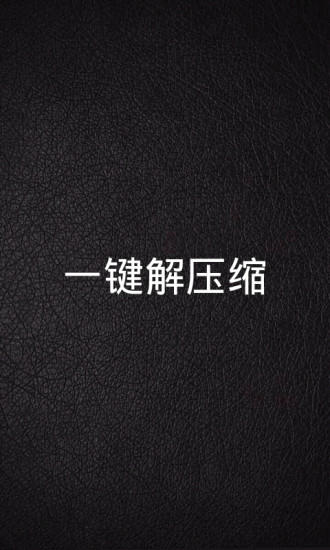 一键解压缩